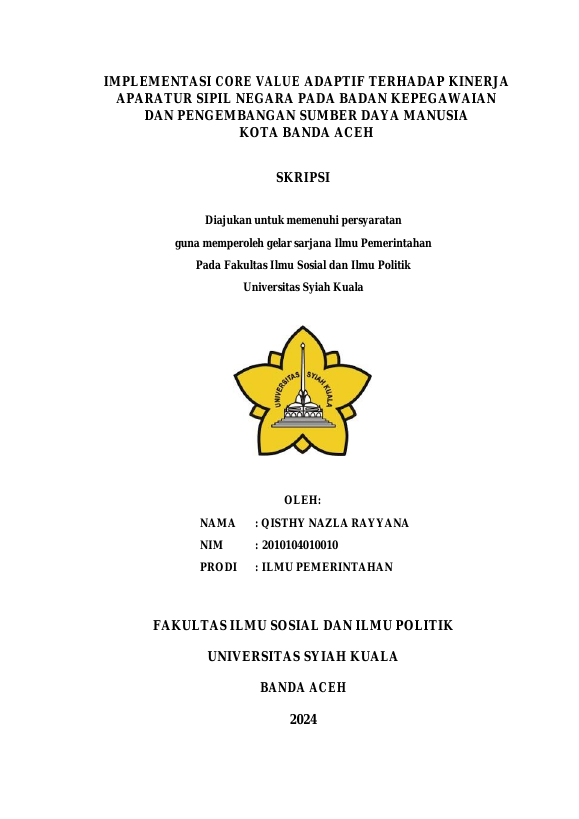 IMPLEMENTASI CORE VALUE ADAPTIF TERHADAP KINERJA APARATUR SIPIL NEGARA PADA BADAN KEPEGAWAIAN DAN PENGEMBANGAN SUMBER DAYA MANUSIA KOTA BANDA ACEH

SKRIPSI

Diajukan untuk memenuhi persyaratan

guna memperoleh gelar sarjana Ilmu Pemerintahan

Pada Fakultas Ilmu Sosial dan Ilmu Politik

Universitas Syiah Kuala

UNIVERSITAS SYIAH KUALA

OLEH:

NAMA : QISTHY NAZLA RAYYANA

NIM : 2010104010010

PRODI : ILMU PEMERINTAHAN

FAKULTAS ILMU SOSIAL DAN ILMU POLITIK

UNIVERSITAS SYIAH KUALA

BANDA ACEH

2024